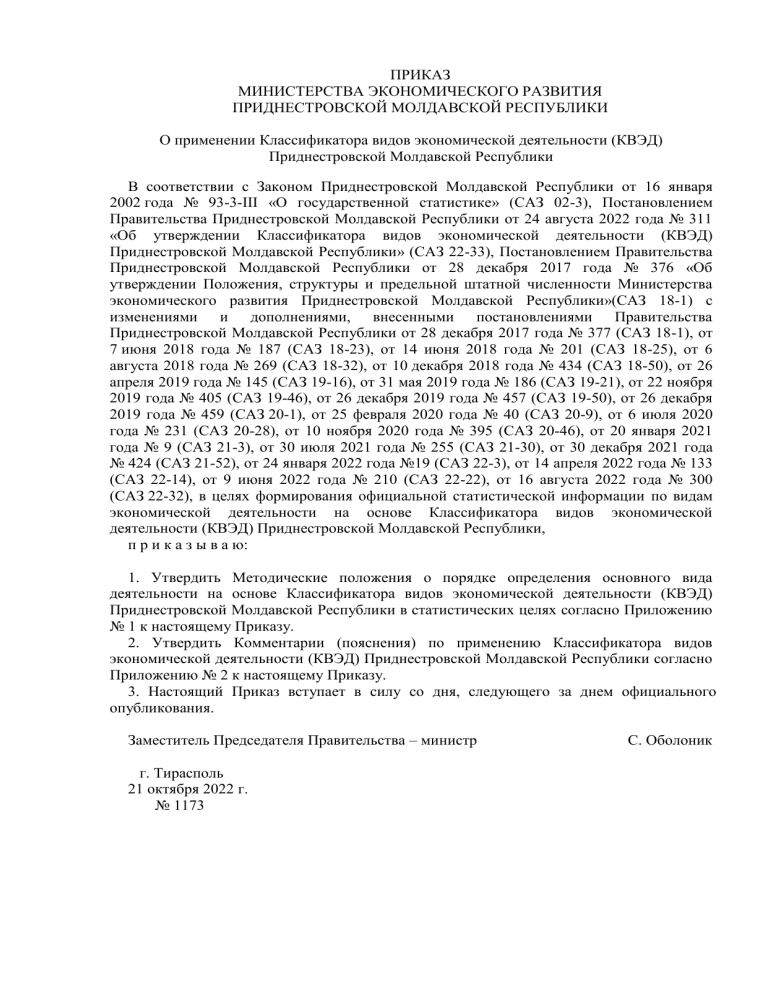 ПРИКАЗ
МИНИСТЕРСТВА ЭКОНОМИЧЕСКОГО РАЗВИТИЯ
ПРИДНЕСТРОВСКОЙ МОЛДАВСКОЙ РЕСПУБЛИКИ

О применении Классификатора видов экономической деятельности (КВЭД) Приднестровской Молдавской Республики

В соответствии с Законом Приднестровской Молдавской Республики от 16 января 2002 года № 93-З-III «О государственной статистике» (САЗ 02-3), Постановлением Правительства Приднестровской Молдавской Республики от 24 августа 2022 года № 311 «Об утверждении Классификатора видов экономической деятельности (КВЭД) Приднестровской Молдавской Республики» (САЗ 22-33), Постановлением Правительства Приднестровской Молдавской Республики от 28 декабря 2017 года № 376 «Об утверждении Положения, структуры и предельной штатной численности Министерства экономического развития Приднестровской Молдавской Республики»(САЗ 18-1) с изменениями и дополнениями, внесенными постановлениями Правительства Приднестровской Молдавской Республики от 28 декабря 2017 года № 377 (САЗ 18-1), от 7 июня 2018 года № 187 (САЗ 18-23), от 14 июня 2018 года № 201 (САЗ 18-25), от 6 августа 2018 года № 269 (САЗ 18-32), от 10 декабря 2018 года № 434 (САЗ 18-50), от 26 апреля 2019 года № 145 (САЗ 19-16), от 31 мая 2019 года № 186 (САЗ 19-21), от 22 ноября 2019 года № 405 (САЗ 19-46), от 26 декабря 2019 года № 457 (САЗ 19-50), от 26 декабря 2019 года № 459 (САЗ 20-1), от 25 февраля 2020 года № 40 (САЗ 20-9), от 6 июля 2020 года № 231 (САЗ 20-28), от 10 ноября 2020 года № 395 (САЗ 20-46), от 20 января 2021 года № 9 (САЗ 21-3), от 30 июля 2021 года № 255 (САЗ 21-30), от 30 декабря 2021 года № 424 (САЗ 21-52), от 24 января 2022 года №19 (САЗ 22-3), от 14 апреля 2022 года № 133 (САЗ 22-14), от 9 июня 2022 года № 210 (САЗ 22-22), от 16 августа 2022 года № 300 (САЗ 22-32), в целях формирования официальной статистической информации по видам экономической деятельности на основе Классификатора видов экономической деятельности (КВЭД) Приднестровской Молдавской Республики,
п р и к а з ы в а ю:

1. Утвердить Методические положения о порядке определения основного вида деятельности на основе Классификатора видов экономической деятельности (КВЭД) Приднестровской Молдавской Республики в статистических целях согласно Приложению № 1 к настоящему Приказу.
2. Утвердить Комментарии (пояснения) по применению Классификатора видов экономической деятельности (КВЭД) Приднестровской Молдавской Республики согласно Приложению № 2 к настоящему Приказу.
3. Настоящий Приказ вступает в силу со дня, следующего за днем официального опубликования.

Заместитель Председателя Правительства – министр С. Оболоник

г. Тирасполь
21 октября 2022 г.
№ 1173